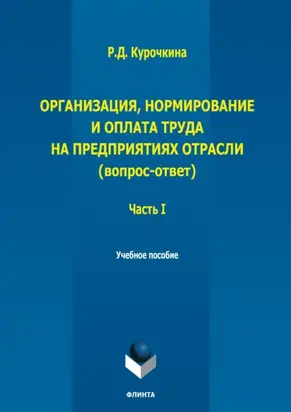 Р.Д. Курочкина

ОРГАНИЗАЦИЯ, НОРМИРОВАНИЕ И ОПЛАТА ТРУДА НА ПРЕДПРИЯТИЯХ ОТРАСЛИ (вопрос-ответ)

Часть I

Учебное пособие

ФЛИНТА